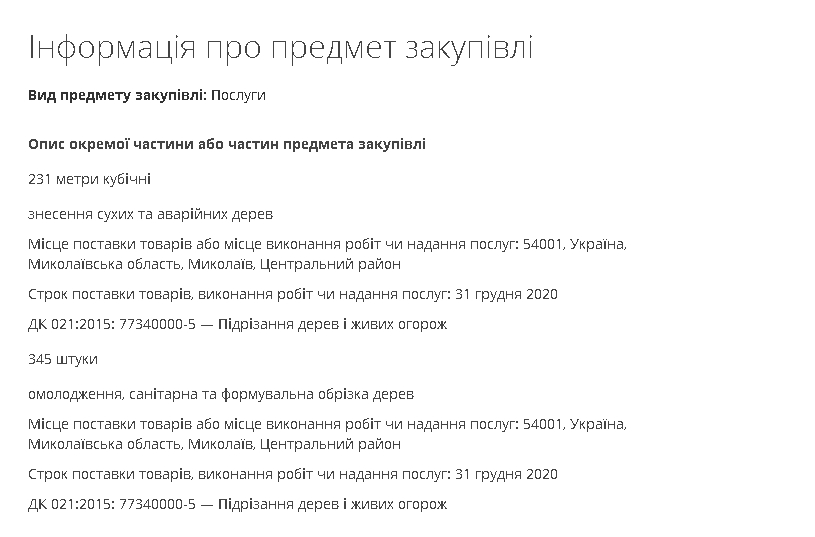 Інформація про предмет закупівлі

Вид предмету закупівлі: Послуги

Опис окремої частини або частин предмета закупівлі

231 метри кубічні

знесення сухих та аварійних дерев

Місце поставки товарів або місце виконання робіт чи надання послуг: 54001, Україна, Миколаївська область, Миколаїв, Центральний район

Строк поставки товарів, виконання робіт чи надання послуг: 31 грудня 2020

ДК 021:2015: 77340000-5 — Підрізання дерев і живих огорож

345 штуки

омолодження, санітарна та формувальна обрізка дерев

Місце поставки товарів або місце виконання робіт чи надання послуг: 54001, Україна, Миколаївська область, Миколаїв, Центральний район

Строк поставки товарів, виконання робіт чи надання послуг: 31 грудня 2020

ДК 021:2015: 77340000-5 — Підрізання дерев і живих огорож